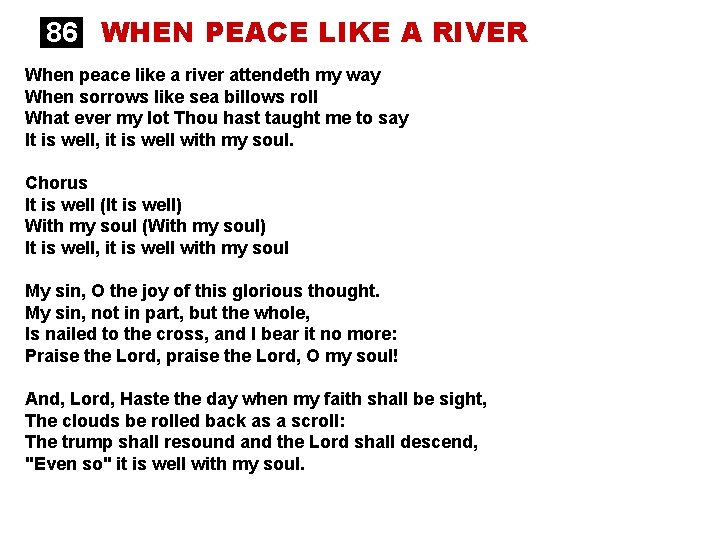 86 WHEN PEACE LIKE A RIVER

When peace like a river attendeth my way
When sorrows like sea billows roll
What ever my lot Thou hast taught me to say
It is well, it is well with my soul.

Chorus
It is well (It is well)
With my soul (With my soul)
It is well, it is well with my soul

My sin, O the joy of this glorious thought.
My sin, not in part, but the whole,
Is nailed to the cross, and I bear it no more:
Praise the Lord, praise the Lord, O my soul!

And, Lord, Haste the day when my faith shall be sight,
The clouds be rolled back as a scroll:
The trump shall resound and the Lord shall descend,
"Even so" it is well with my soul.